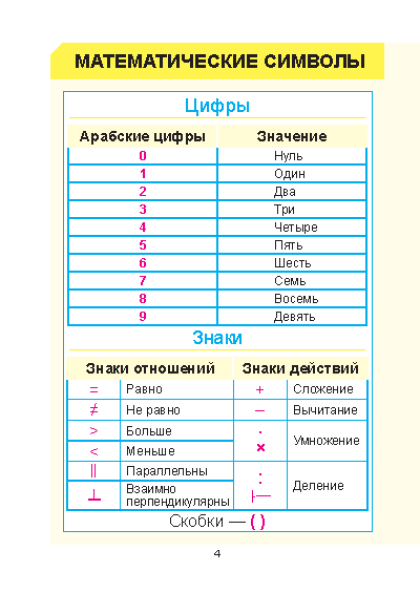 МАТЕМАТИЧЕСКИЕ СИМВОЛЫ

Цифры

| Арабские цифры | Значение |
|---|---|
| 0 | Нуль |
| 1 | Один |
| 2 | Два |
| 3 | Три |
| 4 | Четыре |
| 5 | Пять |
| 6 | Шесть |
| 7 | Семь |
| 8 | Восемь |
| 9 | Девять |

Знаки

| Знаки отношений | | Знаки действий | |
|---|---|---|---|
| $=$ | Равно | $+$ | Сложение |
| $\neq$ | Не равно | $-$ | Вычитание |
| $>$ | Больше | $\cdot$ $\times$ | Умножение |
| $<$ | Меньше | | |
| $\parallel$ | Параллельны | $:$ $\vdash$ | Деление |
| $\perp$ | Взаимно перпендикулярны | | |

Скобки — ( )

4